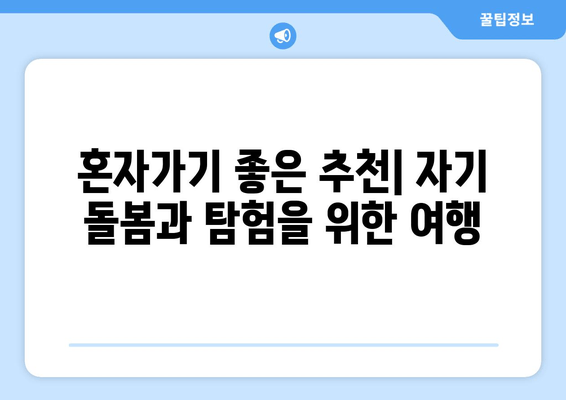 꿀팁정보

혼자가기 좋은 추천| 자기 돌봄과 탐험을 위한 여행